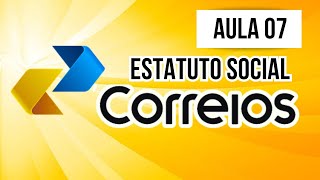 AULA 07

ESTATUTO SOCIAL

Correios